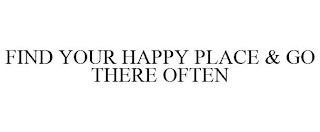 FIND YOUR HAPPY PLACE & GO THERE OFTEN